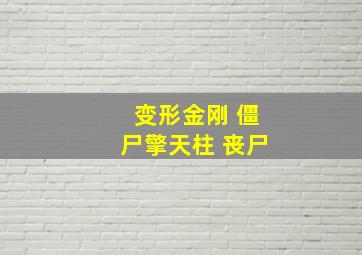 变形金刚 僵尸擎天柱 丧尸